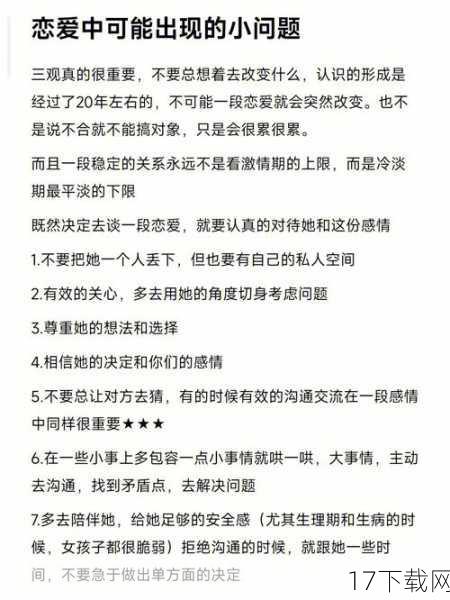 恋爱中可能出现的小问题

三观真的很重要，不要总想着去改变什么，认识的形成是经过了20年左右的，不可能一段恋爱就会突然改变。也不是说不合就不能搞对象，只是会很累很累。

而且一段稳定的关系永远不是看激情期的上限，而是冷淡期最平淡的下限

既然决定去谈一段恋爱，就要认真的对待她和这份感情

1.不要把她一个人丢下，但也要有自己的私人空间

2.有效的关心，多去用她的角度切身考虑问题

3.尊重她的想法和选择

4.相信她的决定和你们的感情

5.不要总让对方去猜，有的时候有效的沟通交流在一段感情中同样很重要★★★

6.在一些小事上多包容一点小事情就哄一哄，大事情，主动去沟通，找到矛盾点，去解决问题

7.多去陪伴她，给她足够的安全感（尤其生理期和生病的时候，女孩子都很脆弱）拒绝沟通的时候，就跟她一些时间，不要急于做出单方面的决定

17下载网